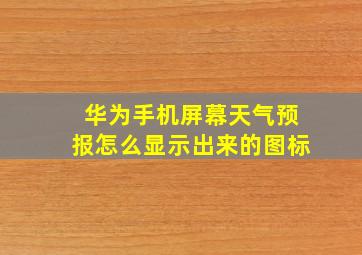 华为手机屏幕天气预报怎么显示出来的图标